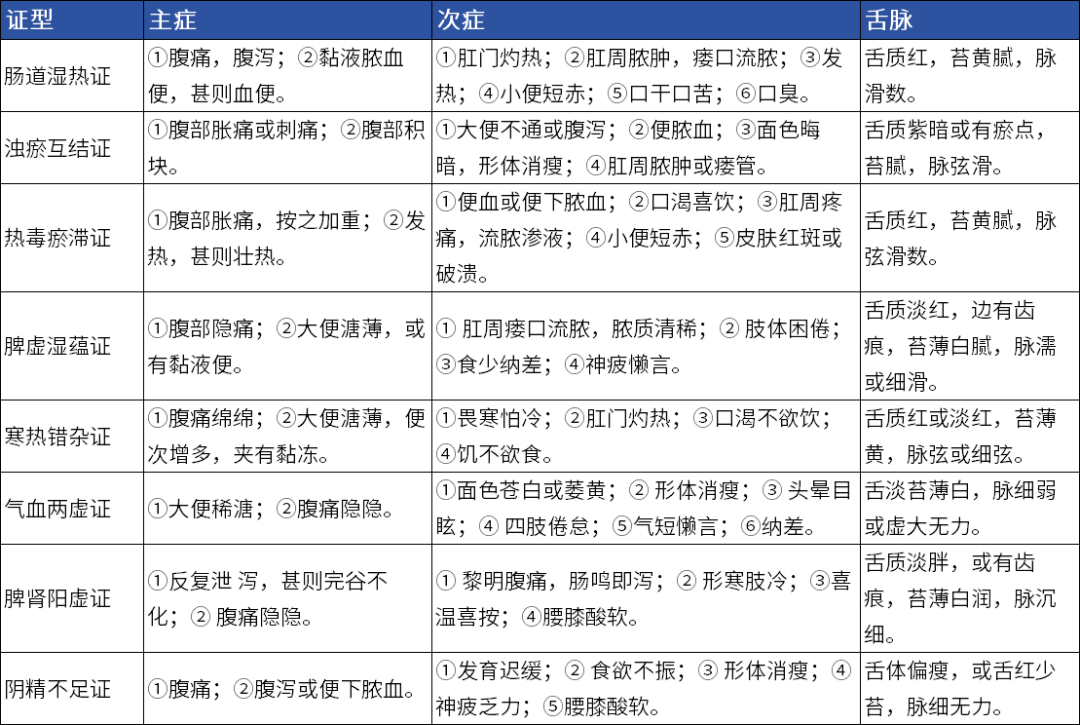 | 证型 | 主症 | 次症 | 舌脉 |
|---|---|---|---|
| 肠道湿热证 | ①腹痛，腹泻；②黏液脓血便，甚则血便。 | ①肛门灼热；②肛周脓肿，瘘口流脓；③发热；④小便短赤；⑤口干口苦；⑥口臭。 | 舌质红，苔黄腻，脉滑数。 |
| 浊瘀互结证 | ①腹部胀痛或刺痛；②腹部积块。 | ①大便不通或腹泻；②便脓血；③面色晦暗，形体消瘦；④肛周脓肿或瘘管。 | 舌质紫暗或有瘀点，苔腻，脉弦滑。 |
| 热毒瘀滞证 | ①腹部胀痛，按之加重；②发热，甚则壮热。 | ①便血或便下脓血；②口渴喜饮；③肛周疼痛，流脓渗液；④小便短赤；⑤皮肤红斑或破溃。 | 舌质红，苔黄腻，脉弦滑数。 |
| 脾虚湿蕴证 | ①腹部隐痛；②大便溏薄，或有黏液便。 | ① 肛周瘘口流脓，脓质清稀；② 肢体困倦；③食少纳差；④神疲懒言。 | 舌质淡红，边有齿痕，苔薄白腻，脉濡或细滑。 |
| 寒热错杂证 | ①腹痛绵绵；②大便溏薄，便次增多，夹有黏冻。 | ①畏寒怕冷；②肛门灼热；③口渴不欲饮；④饥不欲食。 | 舌质红或淡红，苔薄黄，脉弦或细弦。 |
| 气血两虚证 | ①大便稀溏；②腹痛隐隐。 | ①面色苍白或萎黄；② 形体消瘦；③ 头晕目眩；④ 四肢倦怠；⑤气短懒言；⑥纳差。 | 舌淡苔薄白，脉细弱或虚大无力。 |
| 脾肾阳虚证 | ①反复泄 泻，甚则完谷不化；② 腹痛隐隐。 | ① 黎明腹痛，肠鸣即泻；② 形寒肢冷；③喜温喜按；④腰膝酸软。 | 舌质淡胖，或有齿痕，苔薄白润，脉沉细。 |
| 阴精不足证 | ①腹痛；②腹泻或便下脓血。 | ①发育迟缓；② 食欲不振；③ 形体消瘦；④神疲乏力；⑤腰膝酸软。 | 舌体偏瘦，或舌红少苔，脉细无力。 |